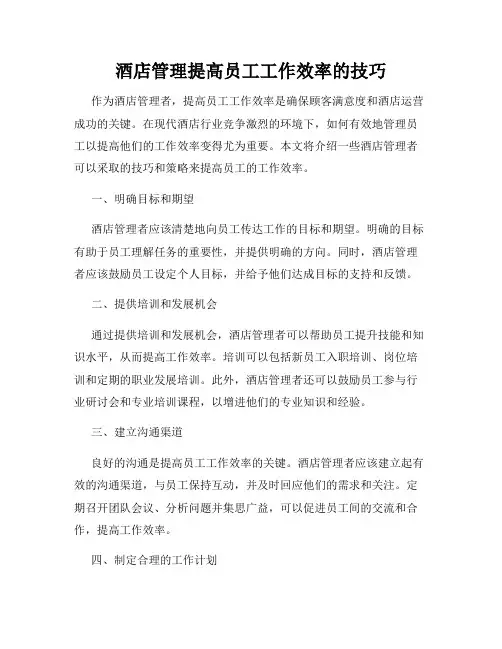 酒店管理提高员工工作效率的技巧

作为酒店管理者，提高员工工作效率是确保顾客满意度和酒店运营成功的关键。在现代酒店行业竞争激烈的环境下，如何有效地管理员工以提高他们的工作效率变得尤为重要。本文将介绍一些酒店管理者可以采取的技巧和策略来提高员工的工作效率。

一、明确目标和期望

酒店管理者应该清楚地向员工传达工作的目标和期望。明确的目标有助于员工理解任务的重要性，并提供明确的方向。同时，酒店管理者应该鼓励员工设定个人目标，并给予他们达成目标的支持和反馈。

二、提供培训和发展机会

通过提供培训和发展机会，酒店管理者可以帮助员工提升技能和知识水平，从而提高工作效率。培训可以包括新员工入职培训、岗位培训和定期的职业发展培训。此外，酒店管理者还可以鼓励员工参与行业研讨会和专业培训课程，以增进他们的专业知识和经验。

三、建立沟通渠道

良好的沟通是提高员工工作效率的关键。酒店管理者应该建立起有效的沟通渠道，与员工保持互动，并及时回应他们的需求和关注。定期召开团队会议、分析问题并集思广益，可以促进员工间的交流和合作，提高工作效率。

四、制定合理的工作计划